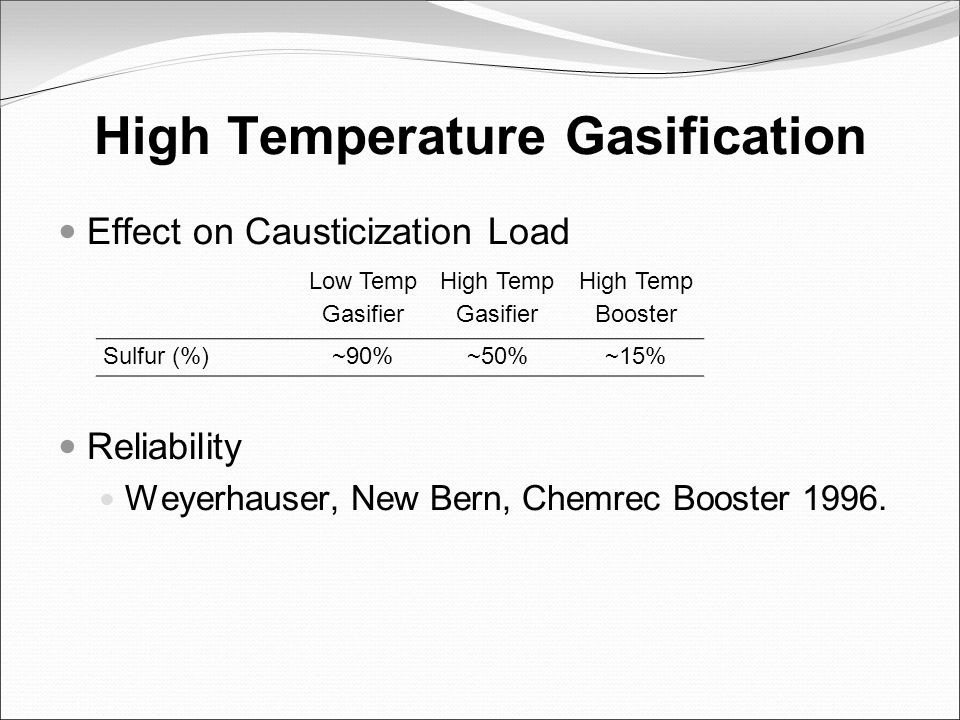 High Temperature Gasification

Effect on Causticization Load

| | Low Temp Gasifier | High Temp Gasifier | High Temp Booster |
|---|---|---|---|
| Sulfur (%) | ~90% | ~50% | ~15% |

Reliability

Weyerhauser, New Bern, Chemrec Booster 1996.